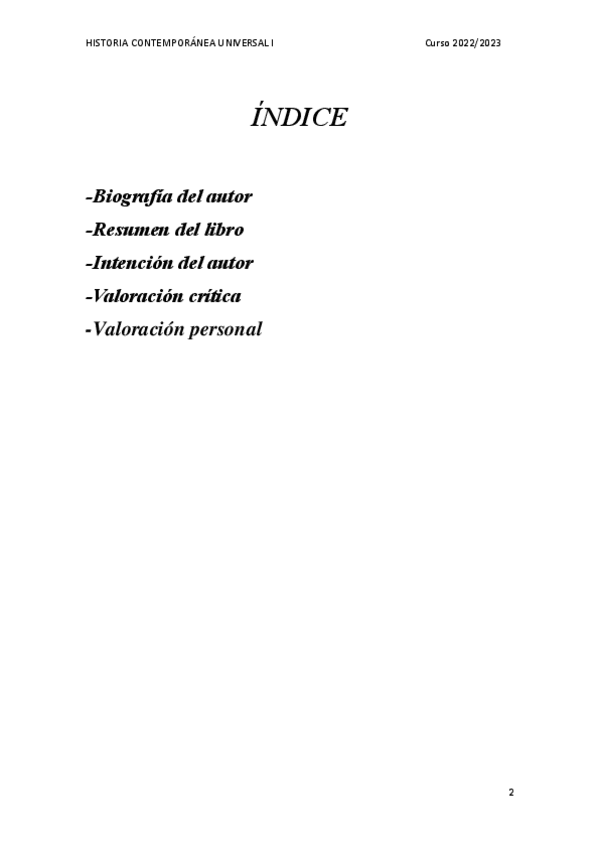 HISTORIA CONTEMPORÁNEA UNIVERSAL I Curso 2022/2023

ÍNDICE

-Biografía del autor
-Resumen del libro
-Intención del autor
-Valoración crítica
-Valoración personal

2